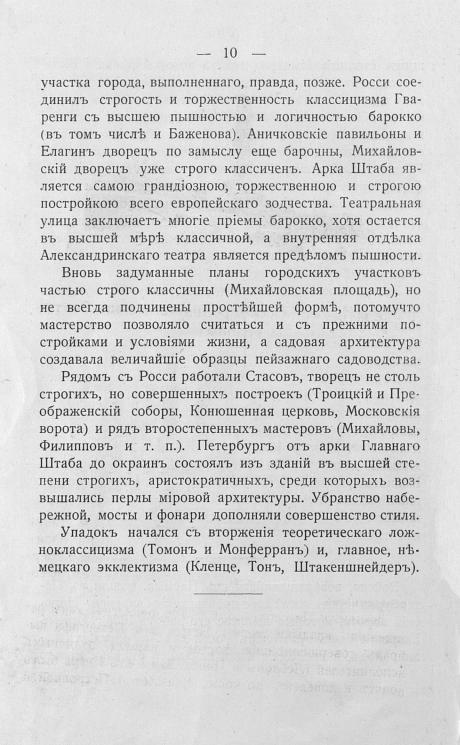 — 10 —

участка города, выполненнаго, правда, позже. Росси соединилъ строгость и торжественность классицизма Гваренги съ высшею пышностью и логичностью барокко (въ томъ числѣ и Баженова). Аничковскіе павильоны и Елагинъ дворецъ по замыслу еще барочны, Михайловскій дворецъ уже строго классиченъ. Арка Штаба является самою грандіозною, торжественною и строгою постройкою всего европейскаго зодчества. Театральная улица заключаетъ многіе пріемы барокко, хотя остается въ высшей мѣрѣ классичной, а внутренняя отдѣлка Александринскаго театра является предѣломъ пышности.

Вновь задуманные планы городскихъ участковъ частью строго классичны (Михайловская площадь), но не всегда подчинены простѣйшей формѣ, потомучто мастерство позволяло считаться и съ прежними постройками и условіями жизни, а садовая архитектура создавала величайшіе образцы пейзажнаго садоводства.

Рядомъ съ Росси работали Стасовъ, творецъ не столь строгихъ, но совершенныхъ построекъ (Троицкій и Преображенскій соборы, Конюшенная церковь, Московскія ворота) и рядъ второстепенныхъ мастеровъ (Михайловы, Филипповъ и т. п.). Петербургъ отъ арки Главнаго Штаба до окраинъ состоялъ изъ зданій въ высшей степени строгихъ, аристократичныхъ, среди которыхъ возвышались перлы міровой архитектуры. Убранство набережной, мосты и фонари дополняли совершенство стиля.

Упадокъ начался съ вторженія теоретическаго ложноклассицизма (Томонъ и Монферранъ) и, главное, нѣмецкаго экклектизма (Кленце, Тонъ, Штакеншнейдеръ).